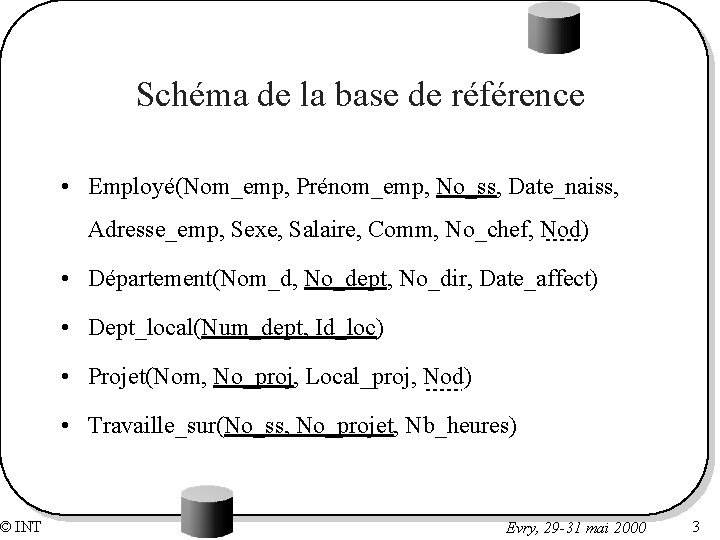 Schéma de la base de référence

• Employé(Nom_emp, Prénom_emp, No_ss, Date_naiss, Adresse_emp, Sexe, Salaire, Comm, No_chef, Nod)

• Département(Nom_d, No_dept, No_dir, Date_affect)

• Dept_local(Num_dept, Id_loc)

• Projet(Nom, No_proj, Local_proj, Nod)

• Travaille_sur(No_ss, No_projet, Nb_heures)

© INT

Evry, 29-31 mai 2000

3